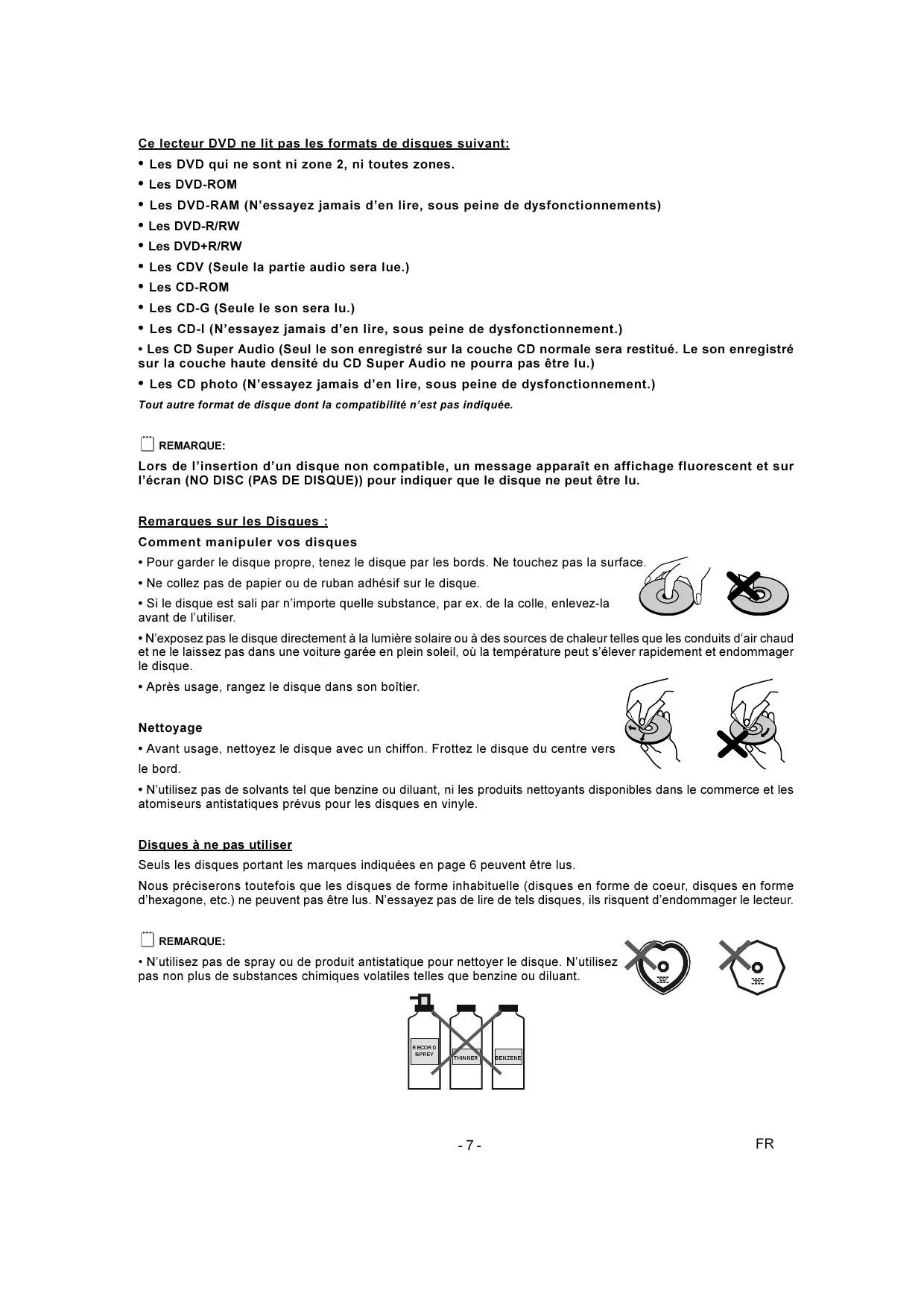 Ce lecteur DVD ne lit pas les formats de disques suivant:

• Les DVD qui ne sont ni zone 2, ni toutes zones.

• Les DVD-ROM

• Les DVD-RAM (N'essayez jamais d'en lire, sous peine de dysfonctionnements)

• Les DVD-R/RW

• Les DVD+R/RW

• Les CDV (Seule la partie audio sera lue.)

• Les CD-ROM

• Les CD-G (Seule le son sera lu.)

• Les CD-I (N'essayez jamais d'en lire, sous peine de dysfonctionnement.)

• Les CD Super Audio (Seul le son enregistré sur la couche CD normale sera restitué. Le son enregistré sur la couche haute densité du CD Super Audio ne pourra pas être lu.)

• Les CD photo (N'essayez jamais d'en lire, sous peine de dysfonctionnement.)

Tout autre format de disque dont la compatibilité n'est pas indiquée.

REMARQUE:

Lors de l'insertion d'un disque non compatible, un message apparaît en affichage fluorescent et sur l'écran (NO DISC (PAS DE DISQUE)) pour indiquer que le disque ne peut être lu.

Remarques sur les Disques :

Comment manipuler vos disques

• Pour garder le disque propre, tenez le disque par les bords. Ne touchez pas la surface.

• Ne collez pas de papier ou de ruban adhésif sur le disque.

• Si le disque est sali par n'importe quelle substance, par ex. de la colle, enlevez-la avant de l'utiliser.

• N'exposez pas le disque directement à la lumière solaire ou à des sources de chaleur telles que les conduits d'air chaud et ne le laissez pas dans une voiture garée en plein soleil, où la température peut s'élever rapidement et endommager le disque.

• Après usage, rangez le disque dans son boîtier.

Nettoyage

• Avant usage, nettoyez le disque avec un chiffon. Frottez le disque du centre vers le bord.

• N'utilisez pas de solvants tel que benzine ou diluant, ni les produits nettoyants disponibles dans le commerce et les atomiseurs antistatiques prévus pour les disques en vinyle.

Disques à ne pas utiliser

Seuls les disques portant les marques indiquées en page 6 peuvent être lus.

Nous préciserons toutefois que les disques de forme inhabituelle (disques en forme de coeur, disques en forme d'hexagone, etc.) ne peuvent pas être lus. N'essayez pas de lire de tels disques, ils risquent d'endommager le lecteur.

REMARQUE:

• N'utilisez pas de spray ou de produit antistatique pour nettoyer le disque. N'utilisez pas non plus de substances chimiques volatiles telles que benzine ou diluant.

RECORD SPREY

THINNER

BENZENE

- 7 -

FR